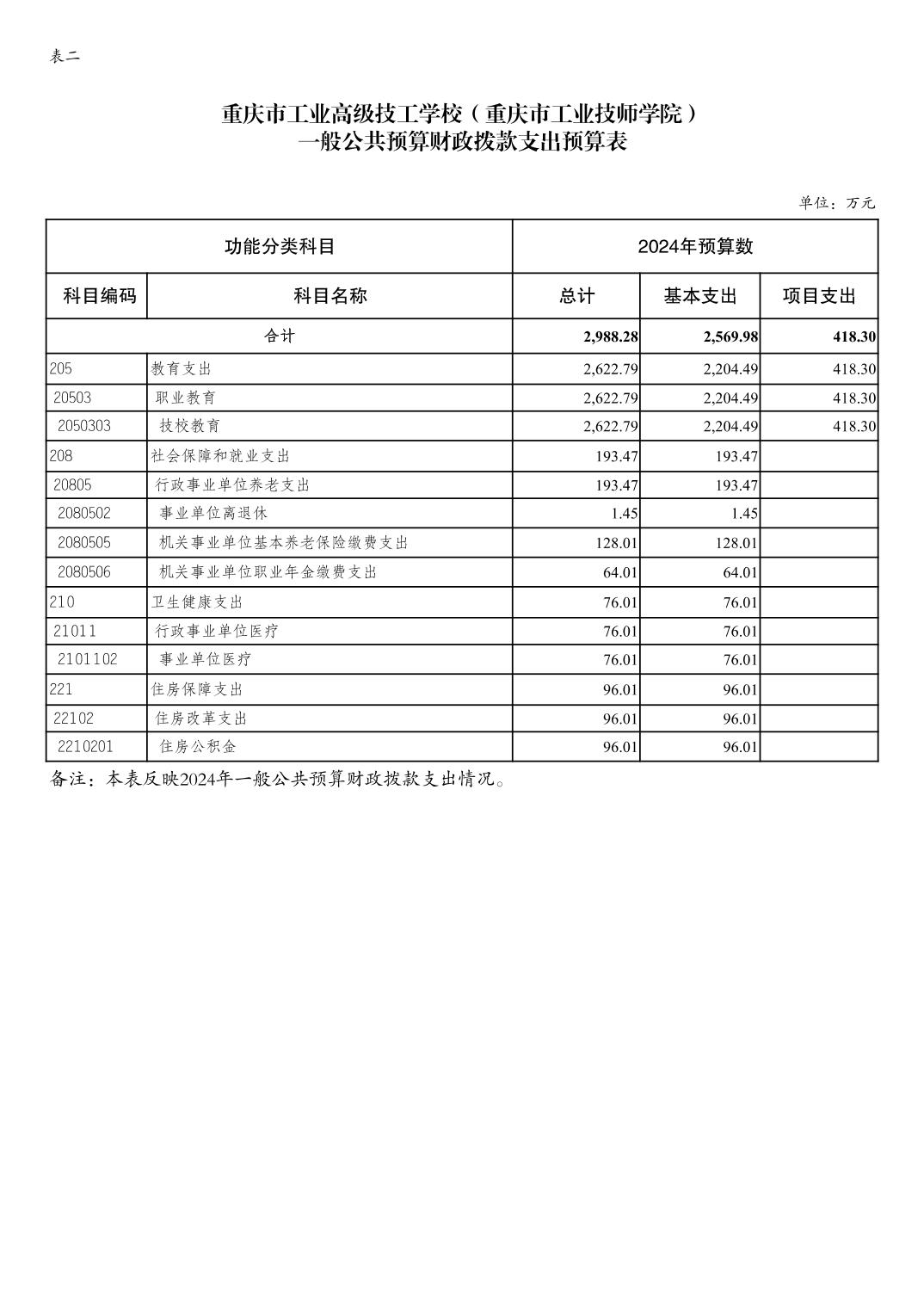 表二

重庆市工业高级技工学校（重庆市工业技师学院）
一般公共预算财政拨款支出预算表

单位：万元

| 功能分类科目 | | 2024年预算数 | | |
|---|---|---|---|---|
| 科目编码 | 科目名称 | 总计 | 基本支出 | 项目支出 |
| 合计 | | 2,988.28 | 2,569.98 | 418.30 |
| 205 | 教育支出 | 2,622.79 | 2,204.49 | 418.30 |
| 20503 | 职业教育 | 2,622.79 | 2,204.49 | 418.30 |
| 2050303 | 技校教育 | 2,622.79 | 2,204.49 | 418.30 |
| 208 | 社会保障和就业支出 | 193.47 | 193.47 | |
| 20805 | 行政事业单位养老支出 | 193.47 | 193.47 | |
| 2080502 | 事业单位离退休 | 1.45 | 1.45 | |
| 2080505 | 机关事业单位基本养老保险缴费支出 | 128.01 | 128.01 | |
| 2080506 | 机关事业单位职业年金缴费支出 | 64.01 | 64.01 | |
| 210 | 卫生健康支出 | 76.01 | 76.01 | |
| 21011 | 行政事业单位医疗 | 76.01 | 76.01 | |
| 2101102 | 事业单位医疗 | 76.01 | 76.01 | |
| 221 | 住房保障支出 | 96.01 | 96.01 | |
| 22102 | 住房改革支出 | 96.01 | 96.01 | |
| 2210201 | 住房公积金 | 96.01 | 96.01 | |

备注：本表反映2024年一般公共预算财政拨款支出情况。